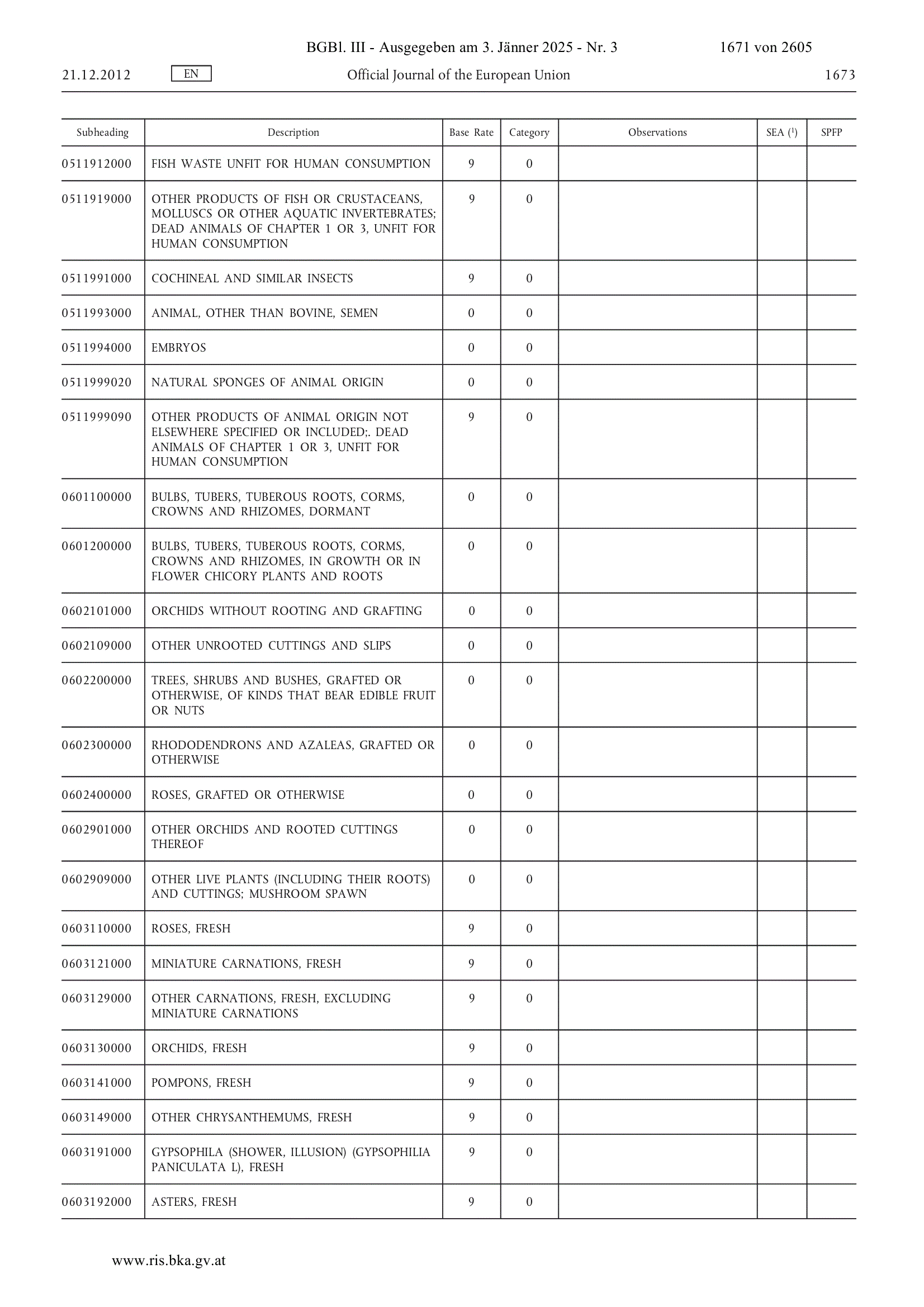 BGBl. III - Ausgegeben am 3. Jänner 2025 - Nr. 3 1671 von 2605

21.12.2012 EN Official Journal of the European Union 1673

| Subheading | Description | Base Rate | Category | Observations | SEA ($^1$) | SPFP |
|---|---|---|---|---|---|---|
| 0511912000 | FISH WASTE UNFIT FOR HUMAN CONSUMPTION | 9 | 0 | | | |
| 0511919000 | OTHER PRODUCTS OF FISH OR CRUSTACEANS, MOLLUSCS OR OTHER AQUATIC INVERTEBRATES; DEAD ANIMALS OF CHAPTER 1 OR 3, UNFIT FOR HUMAN CONSUMPTION | 9 | 0 | | | |
| 0511991000 | COCHINEAL AND SIMILAR INSECTS | 9 | 0 | | | |
| 0511993000 | ANIMAL, OTHER THAN BOVINE, SEMEN | 0 | 0 | | | |
| 0511994000 | EMBRYOS | 0 | 0 | | | |
| 0511999020 | NATURAL SPONGES OF ANIMAL ORIGIN | 0 | 0 | | | |
| 0511999090 | OTHER PRODUCTS OF ANIMAL ORIGIN NOT ELSEWHERE SPECIFIED OR INCLUDED;. DEAD ANIMALS OF CHAPTER 1 OR 3, UNFIT FOR HUMAN CONSUMPTION | 9 | 0 | | | |
| 0601100000 | BULBS, TUBERS, TUBEROUS ROOTS, CORMS, CROWNS AND RHIZOMES, DORMANT | 0 | 0 | | | |
| 0601200000 | BULBS, TUBERS, TUBEROUS ROOTS, CORMS, CROWNS AND RHIZOMES, IN GROWTH OR IN FLOWER CHICORY PLANTS AND ROOTS | 0 | 0 | | | |
| 0602101000 | ORCHIDS WITHOUT ROOTING AND GRAFTING | 0 | 0 | | | |
| 0602109000 | OTHER UNROOTED CUTTINGS AND SLIPS | 0 | 0 | | | |
| 0602200000 | TREES, SHRUBS AND BUSHES, GRAFTED OR OTHERWISE, OF KINDS THAT BEAR EDIBLE FRUIT OR NUTS | 0 | 0 | | | |
| 0602300000 | RHODODENDRONS AND AZALEAS, GRAFTED OR OTHERWISE | 0 | 0 | | | |
| 0602400000 | ROSES, GRAFTED OR OTHERWISE | 0 | 0 | | | |
| 0602901000 | OTHER ORCHIDS AND ROOTED CUTTINGS THEREOF | 0 | 0 | | | |
| 0602909000 | OTHER LIVE PLANTS (INCLUDING THEIR ROOTS) AND CUTTINGS; MUSHROOM SPAWN | 0 | 0 | | | |
| 0603110000 | ROSES, FRESH | 9 | 0 | | | |
| 0603121000 | MINIATURE CARNATIONS, FRESH | 9 | 0 | | | |
| 0603129000 | OTHER CARNATIONS, FRESH, EXCLUDING MINIATURE CARNATIONS | 9 | 0 | | | |
| 0603130000 | ORCHIDS, FRESH | 9 | 0 | | | |
| 0603141000 | POMPONS, FRESH | 9 | 0 | | | |
| 0603149000 | OTHER CHRYSANTHEMUMS, FRESH | 9 | 0 | | | |
| 0603191000 | GYPSOPHILA (SHOWER, ILLUSION) (GYPSOPHILIA PANICULATA L), FRESH | 9 | 0 | | | |
| 0603192000 | ASTERS, FRESH | 9 | 0 | | | |

www.ris.bka.gv.at